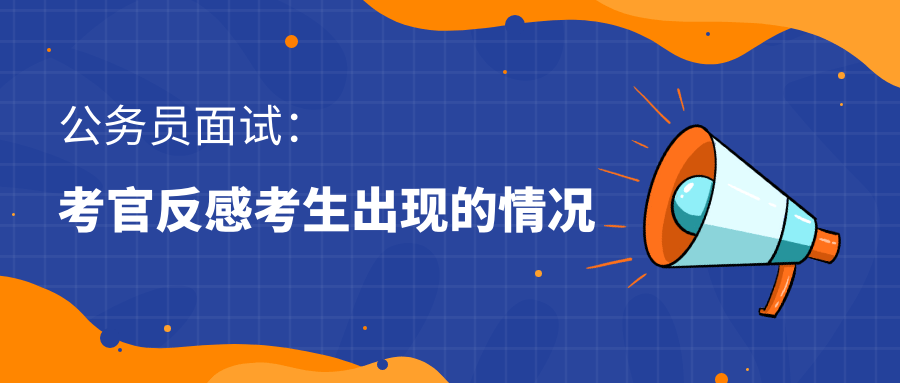 公务员面试：

考官反感考生出现的情况